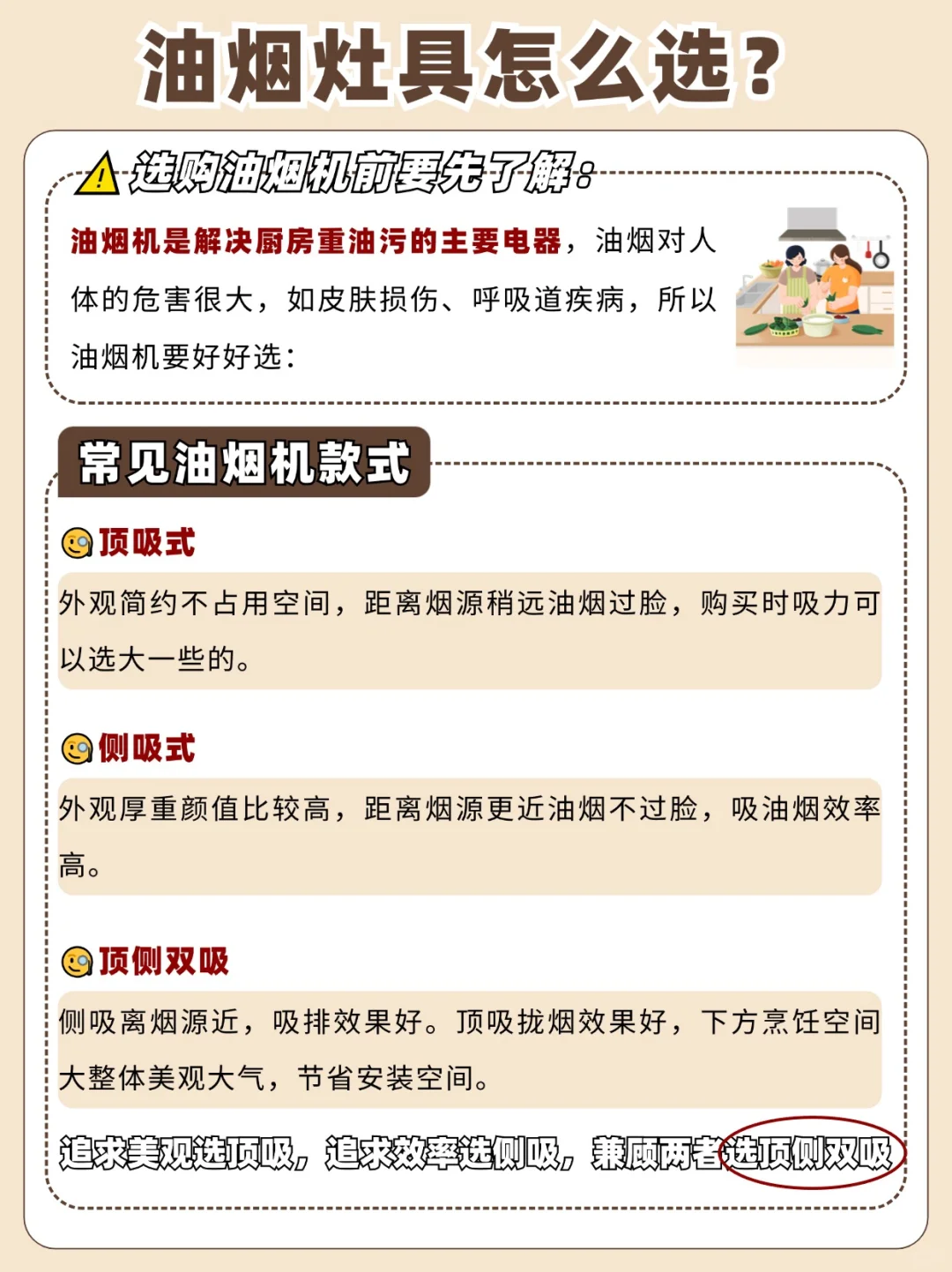 油烟灶具怎么选？

选购油烟机前要先了解：

油烟机是解决厨房重油污的主要电器，油烟对人体的危害很大，如皮肤损伤、呼吸道疾病，所以油烟机要好好选：

常见油烟机款式

顶吸式

外观简约不占用空间，距离烟源稍远油烟过脸，购买时吸力可以选大一些的。

侧吸式

外观厚重颜值比较高，距离烟源更近油烟不过脸，吸油烟效率高。

顶侧双吸

侧吸离烟源近，吸排效果好。顶吸拢烟效果好，下方烹饪空间大整体美观大气，节省安装空间。

追求美观选顶吸，追求效率选侧吸，兼顾两者选顶侧双吸